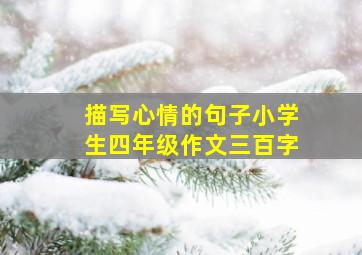 描写心情的句子小学生四年级作文三百字